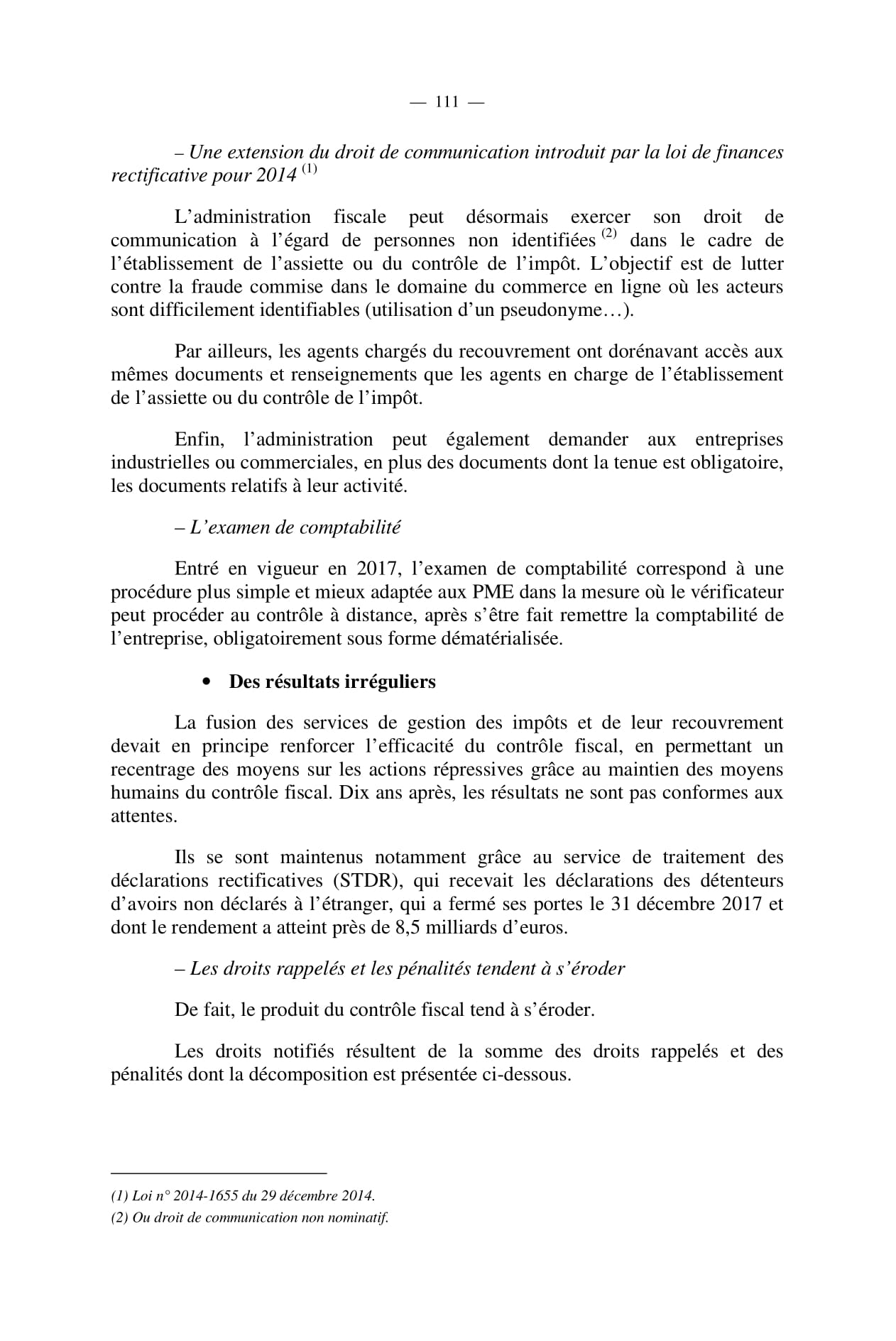 — 111 —

– Une extension du droit de communication introduit par la loi de finances rectificative pour 2014 (1)

L’administration fiscale peut désormais exercer son droit de communication à l’égard de personnes non identifiées (2) dans le cadre de l’établissement de l’assiette ou du contrôle de l’impôt. L’objectif est de lutter contre la fraude commise dans le domaine du commerce en ligne où les acteurs sont difficilement identifiables (utilisation d’un pseudonyme…).

Par ailleurs, les agents chargés du recouvrement ont dorénavant accès aux mêmes documents et renseignements que les agents en charge de l’établissement de l’assiette ou du contrôle de l’impôt.

Enfin, l’administration peut également demander aux entreprises industrielles ou commerciales, en plus des documents dont la tenue est obligatoire, les documents relatifs à leur activité.

– L’examen de comptabilité

Entré en vigueur en 2017, l’examen de comptabilité correspond à une procédure plus simple et mieux adaptée aux PME dans la mesure où le vérificateur peut procéder au contrôle à distance, après s’être fait remettre la comptabilité de l’entreprise, obligatoirement sous forme dématérialisée.

• Des résultats irréguliers

La fusion des services de gestion des impôts et de leur recouvrement devait en principe renforcer l’efficacité du contrôle fiscal, en permettant un recentrage des moyens sur les actions répressives grâce au maintien des moyens humains du contrôle fiscal. Dix ans après, les résultats ne sont pas conformes aux attentes.

Ils se sont maintenus notamment grâce au service de traitement des déclarations rectificatives (STDR), qui recevait les déclarations des détenteurs d’avoirs non déclarés à l’étranger, qui a fermé ses portes le 31 décembre 2017 et dont le rendement a atteint près de 8,5 milliards d’euros.

– Les droits rappelés et les pénalités tendent à s’éroder

De fait, le produit du contrôle fiscal tend à s’éroder.

Les droits notifiés résultent de la somme des droits rappelés et des pénalités dont la décomposition est présentée ci-dessous.

(1) Loi n° 2014-1655 du 29 décembre 2014.
(2) Ou droit de communication non nominatif.